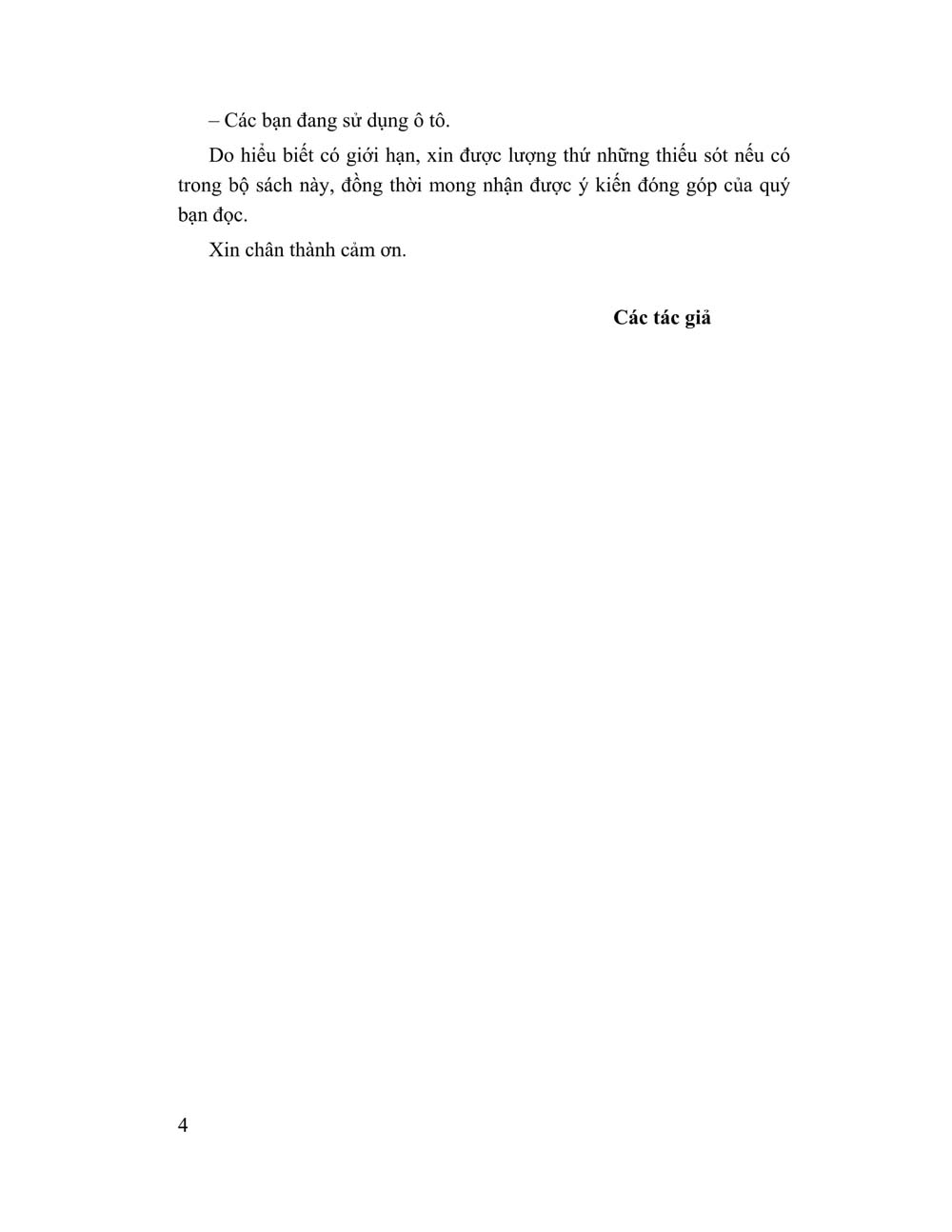 – Các bạn đang sử dụng ô tô.

Do hiểu biết có giới hạn, xin được lượng thứ những thiếu sót nếu có trong bộ sách này, đồng thời mong nhận được ý kiến đóng góp của quý bạn đọc.

Xin chân thành cảm ơn.

Các tác giả

4